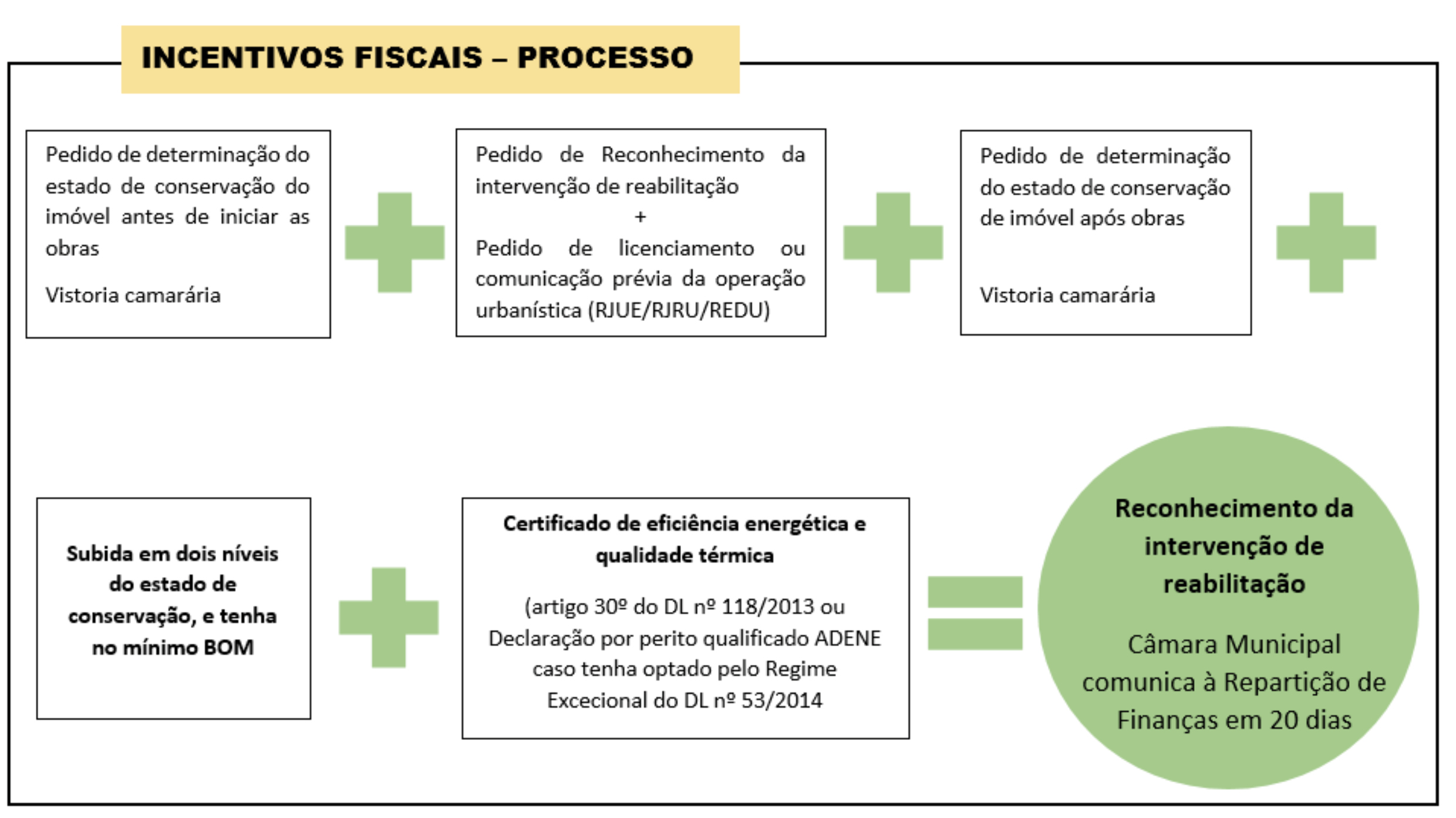 INCENTIVOS FISCAIS – PROCESSO

Pedido de determinação do estado de conservação do imóvel antes de iniciar as obras

Vistoria camarária

Pedido de Reconhecimento da intervenção de reabilitação
+
Pedido de licenciamento ou comunicação prévia da operação urbanística (RJUE/RJRU/REDU)

Pedido de determinação do estado de conservação de imóvel após obras

Vistoria camarária

Subida em dois níveis do estado de conservação, e tenha no mínimo BOM

Certificado de eficiência energética e qualidade térmica

(artigo 30º do DL nº 118/2013 ou Declaração por perito qualificado ADENE caso tenha optado pelo Regime Excecional do DL nº 53/2014

Reconhecimento da intervenção de reabilitação

Câmara Municipal comunica à Repartição de Finanças em 20 dias